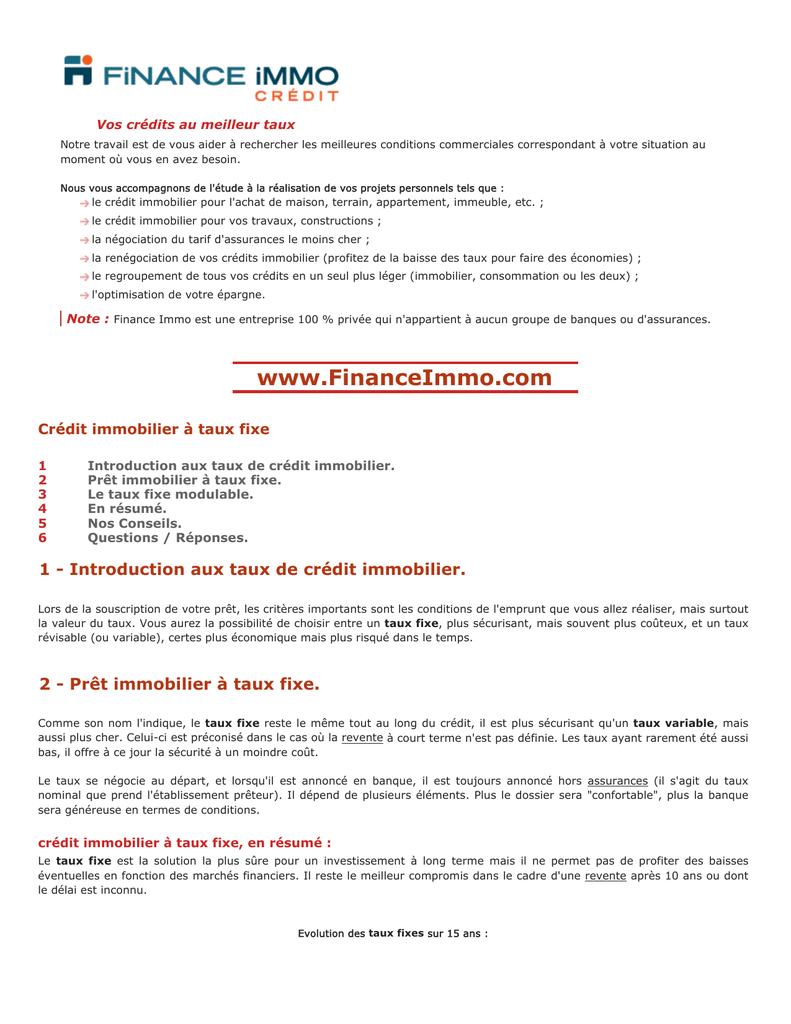 FiNANCE iMMO
CRÉDIT

Vos crédits au meilleur taux

Notre travail est de vous aider à rechercher les meilleures conditions commerciales correspondant à votre situation au moment où vous en avez besoin.

Nous vous accompagnons de l'étude à la réalisation de vos projets personnels tels que :
→ le crédit immobilier pour l'achat de maison, terrain, appartement, immeuble, etc. ;
→ le crédit immobilier pour vos travaux, constructions ;
→ la négociation du tarif d'assurances le moins cher ;
→ la renégociation de vos crédits immobilier (profitez de la baisse des taux pour faire des économies) ;
→ le regroupement de tous vos crédits en un seul plus léger (immobilier, consommation ou les deux) ;
→ l'optimisation de votre épargne.

Note : Finance Immo est une entreprise 100 % privée qui n'appartient à aucun groupe de banques ou d'assurances.

www.FinanceImmo.com

Crédit immobilier à taux fixe

1 Introduction aux taux de crédit immobilier.
2 Prêt immobilier à taux fixe.
3 Le taux fixe modulable.
4 En résumé.
5 Nos Conseils.
6 Questions / Réponses.

1 - Introduction aux taux de crédit immobilier.

Lors de la souscription de votre prêt, les critères importants sont les conditions de l'emprunt que vous allez réaliser, mais surtout la valeur du taux. Vous aurez la possibilité de choisir entre un taux fixe, plus sécurisant, mais souvent plus coûteux, et un taux révisable (ou variable), certes plus économique mais plus risqué dans le temps.

2 - Prêt immobilier à taux fixe.

Comme son nom l'indique, le taux fixe reste le même tout au long du crédit, il est plus sécurisant qu'un taux variable, mais aussi plus cher. Celui-ci est préconisé dans le cas où la revente à court terme n'est pas définie. Les taux ayant rarement été aussi bas, il offre à ce jour la sécurité à un moindre coût.

Le taux se négocie au départ, et lorsqu'il est annoncé en banque, il est toujours annoncé hors assurances (il s'agit du taux nominal que prend l'établissement prêteur). Il dépend de plusieurs éléments. Plus le dossier sera "confortable", plus la banque sera généreuse en termes de conditions.

crédit immobilier à taux fixe, en résumé :

Le taux fixe est la solution la plus sûre pour un investissement à long terme mais il ne permet pas de profiter des baisses éventuelles en fonction des marchés financiers. Il reste le meilleur compromis dans le cadre d'une revente après 10 ans ou dont le délai est inconnu.

Evolution des taux fixes sur 15 ans :